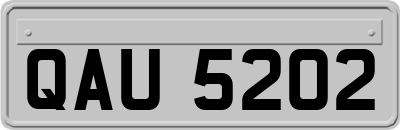 QAU 5202